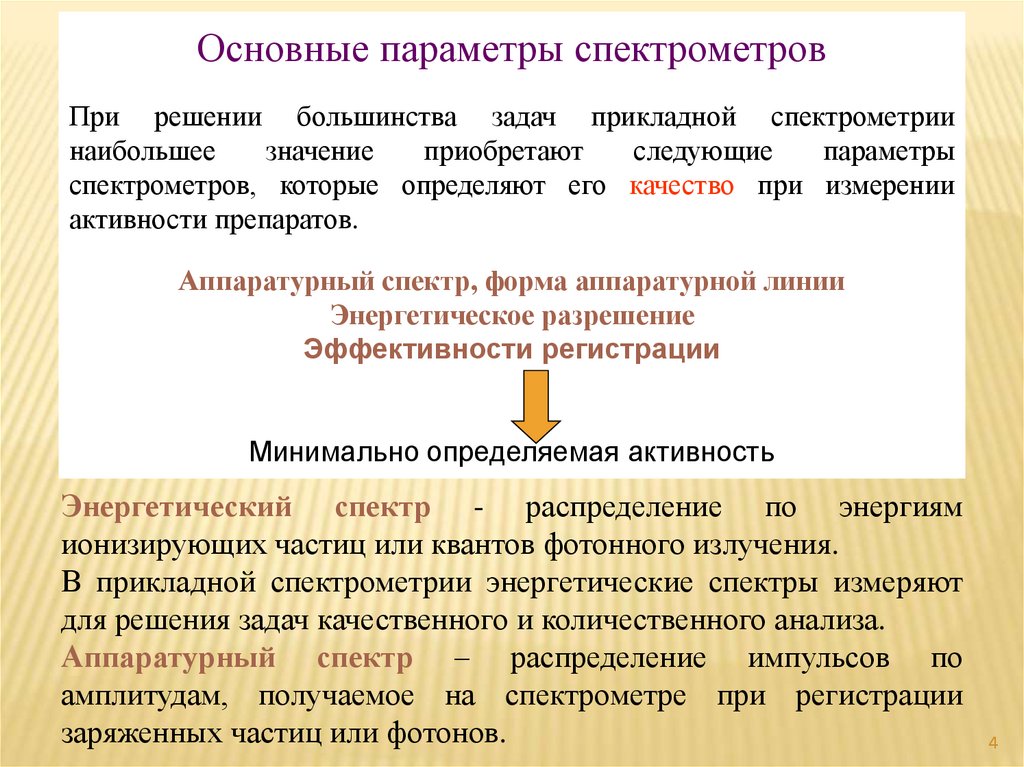 Основные параметры спектрометров

При решении большинства задач прикладной спектрометрии наибольшее значение приобретают следующие параметры спектрометров, которые определяют его качество при измерении активности препаратов.

Аппаратурный спектр, форма аппаратурной линии
Энергетическое разрешение
Эффективности регистрации

Минимально определяемая активность

Энергетический спектр - распределение по энергиям ионизирующих частиц или квантов фотонного излучения.
В прикладной спектрометрии энергетические спектры измеряют для решения задач качественного и количественного анализа.
Аппаратурный спектр – распределение импульсов по амплитудам, получаемое на спектрометре при регистрации заряженных частиц или фотонов.

4